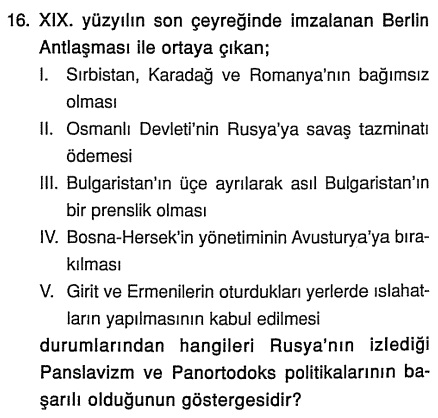 16. XIX. yüzyılın son çeyreğinde imzalanan Berlin Antlaşması ile ortaya çıkan;

I. Sırbistan, Karadağ ve Romanya'nın bağımsız olması

II. Osmanlı Devleti'nin Rusya'ya savaş tazminatı ödemesi

III. Bulgaristan'ın üçe ayrılarak asıl Bulgaristan'ın bir prenslik olması

IV. Bosna-Hersek'in yönetiminin Avusturya'ya bırakılması

V. Girit ve Ermenilerin oturdukları yerlerde ıslahatların yapılmasının kabul edilmesi

durumlarından hangileri Rusya'nın izlediği Panslavizm ve Panortodoks politikalarının başarılı olduğunun göstergesidir?